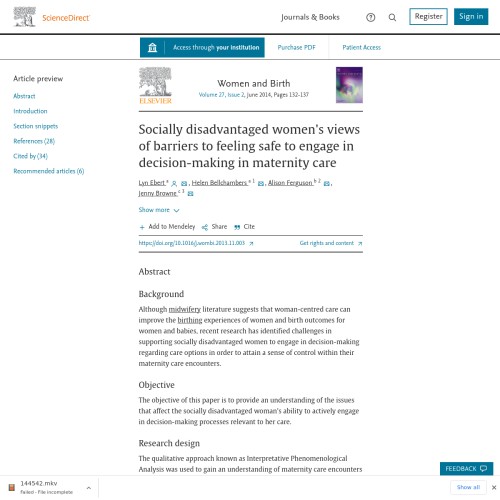 ScienceDirect

Journals & Books

Register

Sign in

Access through your institution

Purchase PDF

Patient Access

Article preview

Abstract

Introduction

Section snippets

References (28)

Cited by (34)

Recommended articles (6)

ELSEVIER

Women and Birth

Volume 27, Issue 2, June 2014, Pages 132-137

Socially disadvantaged women's views of barriers to feeling safe to engage in decision-making in maternity care

Lyn Ebert $^{a}$, Helen Bellchambers $^{a\ 1}$, Alison Ferguson $^{b\ 2}$, Jenny Browne $^{c\ 3}$

Show more

Add to Mendeley

Share

Cite

https://doi.org/10.1016/j.wombi.2013.11.003

Get rights and content

Abstract

Background

Although midwifery literature suggests that woman-centred care can improve the birthing experiences of women and birth outcomes for women and babies, recent research has identified challenges in supporting socially disadvantaged women to engage in decision-making regarding care options in order to attain a sense of control within their maternity care encounters.

Objective

The objective of this paper is to provide an understanding of the issues that affect the socially disadvantaged woman's ability to actively engage in decision-making processes relevant to her care.

Research design

The qualitative approach known as Interpretative Phenomenological Analysis was used to gain an understanding of maternity care encounters

FEEDBACK

144542.mkv

Failed - File incomplete

Show all